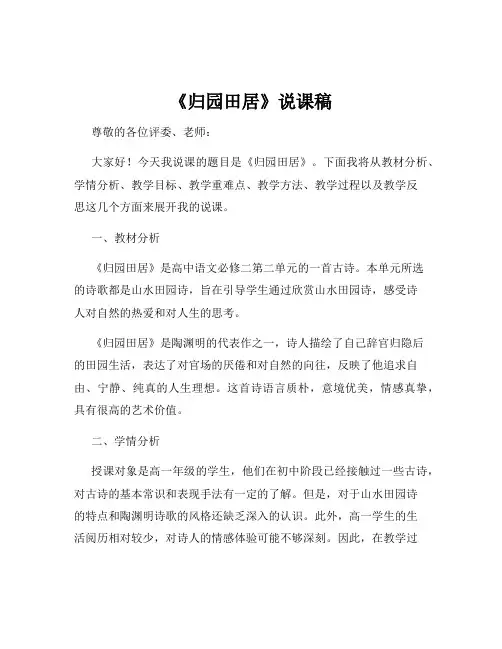 《归园田居》说课稿

尊敬的各位评委、老师：

大家好！今天我说课的题目是《归园田居》。下面我将从教材分析、学情分析、教学目标、教学重难点、教学方法、教学过程以及教学反思这几个方面来展开我的说课。

一、教材分析

《归园田居》是高中语文必修二第二单元的一首古诗。本单元所选的诗歌都是山水田园诗，旨在引导学生通过欣赏山水田园诗，感受诗人对自然的热爱和对人生的思考。

《归园田居》是陶渊明的代表作之一，诗人描绘了自己辞官归隐后的田园生活，表达了对官场的厌倦和对自然的向往，反映了他追求自由、宁静、纯真的人生理想。这首诗语言质朴，意境优美，情感真挚，具有很高的艺术价值。

二、学情分析

授课对象是高一年级的学生，他们在初中阶段已经接触过一些古诗，对古诗的基本常识和表现手法有一定的了解。但是，对于山水田园诗的特点和陶渊明诗歌的风格还缺乏深入的认识。此外，高一学生的生活阅历相对较少，对诗人的情感体验可能不够深刻。因此，在教学过